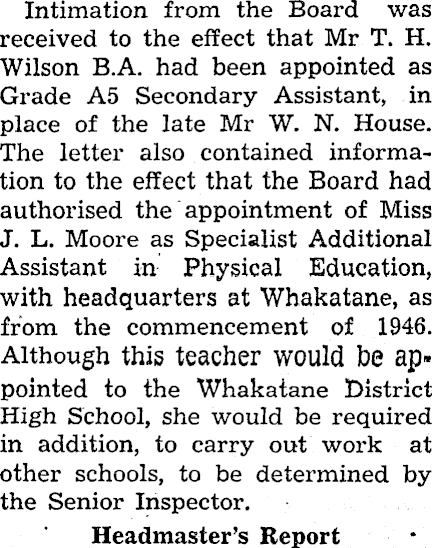 Intimation from the Board was received to the effect that Mr T. H. Wilson B.A. had been appointed as Grade A5 Secondary Assistant, in place of the late Mr W. N. House. The letter also contained information to the effect that the Board had authorised the appointment of Miss J. L. Moore as Specialist Additional Assistant in Physical Education, with headquarters at Whakatane, as from the commencement of 1946. Although this teacher would be appointed to the Whakatane District High School, she would be required in addition, to carry out work at other schools, to be determined by the Senior Inspector.

Headmaster's Report